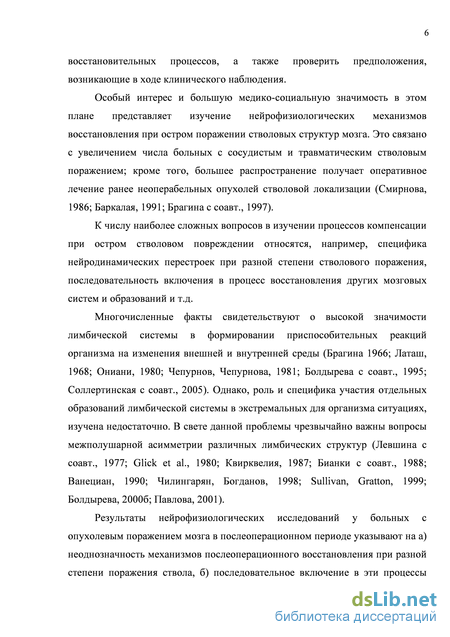 6

восстановительных процессов, а также проверить предположения, возникающие в ходе клинического наблюдения.

Особый интерес и большую медико-социальную значимость в этом плане представляет изучение нейрофизиологических механизмов восстановления при остром поражении стволовых структур мозга. Это связано с увеличением числа больных с сосудистым и травматическим стволовым поражением; кроме того, большее распространение получает оперативное лечение ранее неоперабельных опухолей стволовой локализации (Смирнова, 1986; Баркалая, 1991; Брагина с соавт., 1997).

К числу наиболее сложных вопросов в изучении процессов компенсации при остром стволовом повреждении относятся, например, специфика нейродинамических перестроек при разной степени стволового поражения, последовательность включения в процесс восстановления других мозговых систем и образований и т.д.

Многочисленные факты свидетельствуют о высокой значимости лимбической системы в формировании приспособительных реакций организма на изменения внешней и внутренней среды (Брагина 1966; Латаш, 1968; Ониани, 1980; Чепурнов, Чепурнова, 1981; Болдырева с соавт., 1995; Соллертинская с соавт., 2005). Однако, роль и специфика участия отдельных образований лимбической системы в экстремальных для организма ситуациях, изучена недостаточно. В свете данной проблемы чрезвычайно важны вопросы межполушарной асимметрии различных лимбических структур (Левшина с соавт., 1977; Glick et al., 1980; Квирквелия, 1987; Бианки с соавт., 1988; Ванециан, 1990; Чилингарян, Богданов, 1998; Sullivan, Gratton, 1999; Болдырева, 2000б; Павлова, 2001).

Результаты нейрофизиологических исследований у больных с опухолевым поражением мозга в послеоперационном периоде указывают на а) неоднозначность механизмов послеоперационного восстановления при разной степени поражения ствола, б) последовательное включение в эти процессы

dsLib.net
библиотека диссертаций